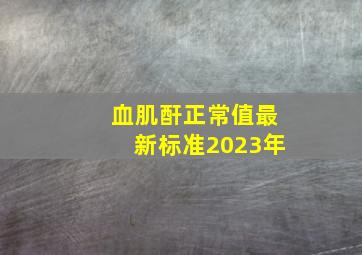 血肌酐正常值最新标准2023年